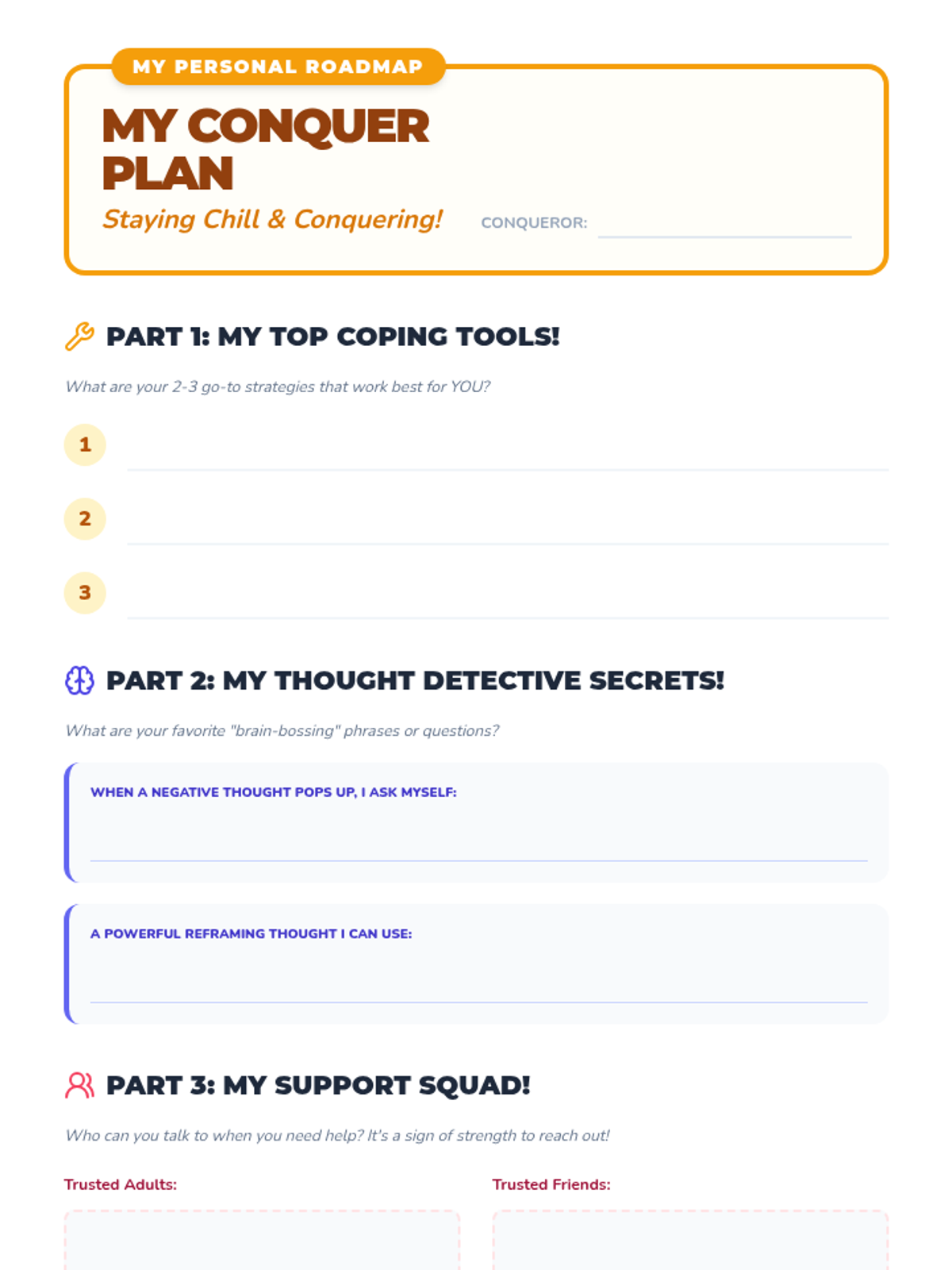 MY PERSONAL ROADMAP

MY CONQUER PLAN

Staying Chill & Conquering!

CONQUEROR: ____

PART 1: MY TOP COPING TOOLS!

What are your 2-3 go-to strategies that work best for YOU?

1 ____

2 ____

3 ____

PART 2: MY THOUGHT DETECTIVE SECRETS!

What are your favorite "brain-bossing" phrases or questions?

WHEN A NEGATIVE THOUGHT POPS UP, I ASK MYSELF:

____

A POWERFUL REFRAMING THOUGHT I CAN USE:

____

PART 3: MY SUPPORT SQUAD!

Who can you talk to when you need help? It's a sign of strength to reach out!

Trusted Adults:

Trusted Friends: